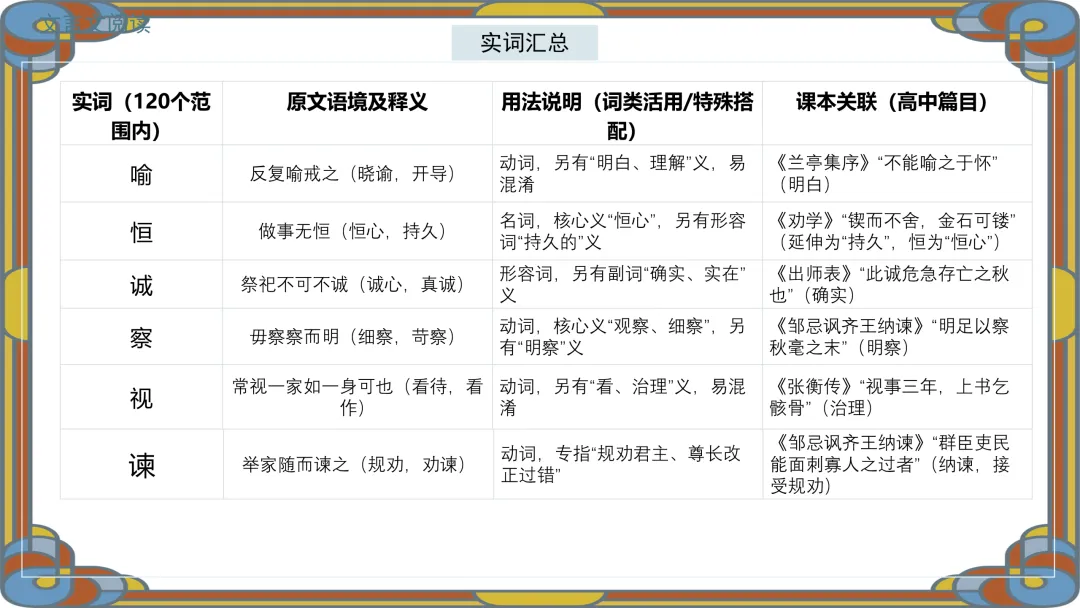 文言文阅读

实词汇总

| 实词（120个范围内） | 原文语境及释义 | 用法说明（词类活用/特殊搭配） | 课本关联（高中篇目） |
|---|---|---|---|
| 喻 | 反复喻戒之（晓谕，开导） | 动词，另有“明白、理解”义，易混淆 | 《兰亭集序》“不能喻之于怀”（明白） |
| 恒 | 做事无恒（恒心，持久） | 名词，核心义“恒心”，另有形容词“持久的”义 | 《劝学》“锲而不舍，金石可镂”（延伸为“持久”，恒为“恒心”） |
| 诚 | 祭祀不可不诚（诚心，真诚） | 形容词，另有副词“确实、实在”义 | 《出师表》“此诚危急存亡之秋也”（确实） |
| 察 | 毋察察而明（细察，苛察） | 动词，核心义“观察、细察”，另有“明察”义 | 《邹忌讽齐王纳谏》“明足以察秋毫之末”（明察） |
| 视 | 常视一家如一身可也（看待，看作） | 动词，另有“看、治理”义，易混淆 | 《张衡传》“视事三年，上书乞骸骨”（治理） |
| 谏 | 举家随而谏之（规劝，劝谏） | 动词，专指“规劝君主、尊长改正过错” | 《邹忌讽齐王纳谏》“群臣吏民能面刺寡人之过者”（纳谏，接受规劝） |